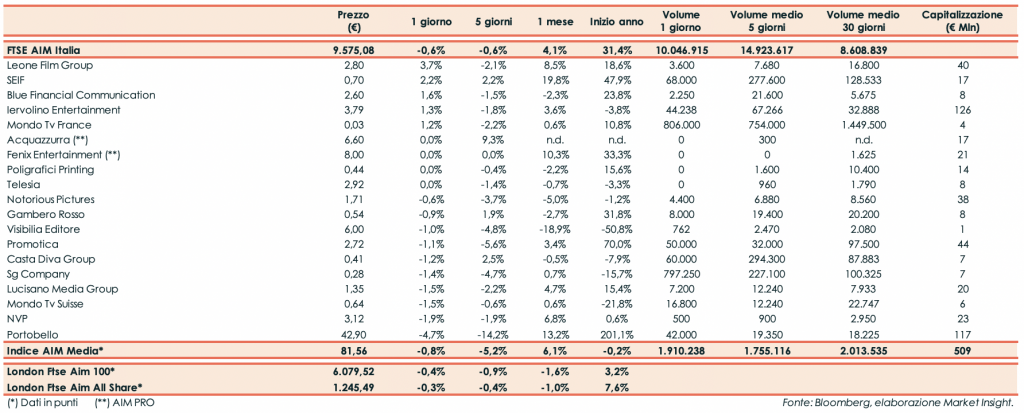 |  | Prezzo (€) | 1 giorno | 5 giorni | 1 mese | Inizio anno | Volume 1 giorno | Volume medio 5 giorni | Volume medio 30 giorni | Capitalizzazione (€ Mln) |
|---|---|---|---|---|---|---|---|---|---|
| FTSE AIM Italia | 9.575,08 | -0,6% | -0,6% | 4,1% | 31,4% | 10.046.915 | 14.923.617 | 8.608.839 |  |
| Leone Film Group | 2,80 | 3,7% | -2,1% | 8,5% | 18,6% | 3.600 | 7.680 | 16.800 | 40 |
| SEIF | 0,70 | 2,2% | 2,2% | 19,8% | 47,9% | 68.000 | 277.600 | 128.533 | 17 |
| Blue Financial Communication | 2,60 | 1,6% | -1,5% | -2,3% | 23,8% | 2.250 | 21.600 | 5.675 | 8 |
| Iervolino Entertainment | 3,79 | 1,3% | -1,8% | 3,6% | -3,8% | 44.238 | 67.266 | 32.888 | 126 |
| Mondo Tv France | 0,03 | 1,2% | -2,2% | 0,6% | 10,8% | 806.000 | 754.000 | 1.449.500 | 4 |
| Acquazzurra (**) | 6,60 | 0,0% | 9,3% | n.d. | n.d. | 0 | 300 | n.d. | 17 |
| Fenix Entertainment (**) | 8,00 | 0,0% | 0,0% | 10,3% | 33,3% | 0 | 0 | 1.625 | 21 |
| Poligrafici Printing | 0,44 | 0,0% | -0,4% | -2,2% | 15,6% | 0 | 1.600 | 10.400 | 14 |
| Telesia | 2,92 | 0,0% | -1,4% | -0,7% | -3,3% | 0 | 960 | 1.790 | 8 |
| Notorious Pictures | 1,71 | -0,6% | -3,7% | -5,0% | -1,2% | 4.400 | 6.880 | 8.560 | 38 |
| Gambero Rosso | 0,54 | -0,9% | 1,9% | -2,7% | 31,8% | 8.000 | 19.400 | 20.200 | 8 |
| Visibilia Editore | 6,00 | -1,0% | -4,8% | -18,9% | -50,8% | 762 | 2.470 | 2.080 | 1 |
| Promotica | 2,72 | -1,1% | -5,6% | 3,4% | 70,0% | 50.000 | 32.000 | 97.500 | 44 |
| Casta Diva Group | 0,41 | -1,2% | 2,5% | -0,5% | -7,9% | 60.000 | 294.300 | 87.883 | 7 |
| Sg Company | 0,28 | -1,4% | -4,7% | 0,7% | -15,7% | 797.250 | 227.100 | 100.325 | 7 |
| Lucisano Media Group | 1,35 | -1,5% | -2,2% | 4,7% | 15,4% | 7.200 | 12.240 | 7.933 | 20 |
| Mondo Tv Suisse | 0,64 | -1,5% | -0,6% | 0,6% | -21,8% | 16.800 | 12.240 | 22.747 | 6 |
| NVP | 3,12 | -1,9% | -1,9% | 6,8% | 0,6% | 500 | 900 | 2.950 | 23 |
| Portobello | 42,90 | -4,7% | -14,2% | 13,2% | 201,1% | 42.000 | 19.350 | 18.225 | 117 |
| Indice AIM Media* | 81,56 | -0,8% | -5,2% | 6,1% | -0,2% | 1.910.238 | 1.755.116 | 2.013.535 | 509 |
| London Ftse Aim 100* | 6.079,52 | -0,4% | -0,9% | -1,6% | 3,2% |  |  |  |  |
| London Ftse Aim All Share* | 1.245,49 | -0,3% | -0,4% | -1,0% | 7,6% |  |  |  |  |

(*) Dati in punti (**) AIM PRO

Fonte: Bloomberg, elaborazione Market Insight.